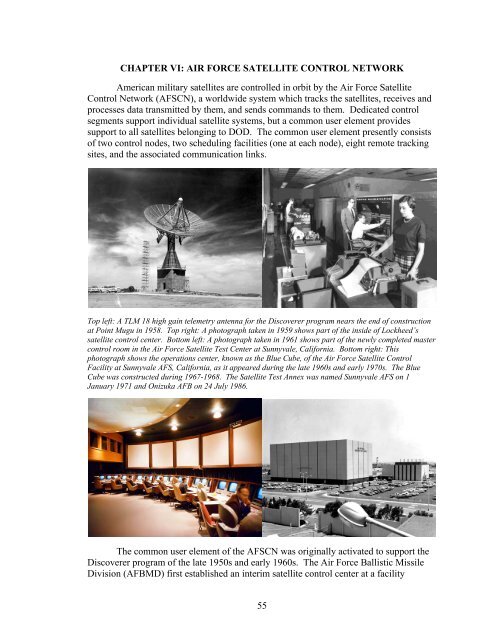 CHAPTER VI: AIR FORCE SATELLITE CONTROL NETWORK

American military satellites are controlled in orbit by the Air Force Satellite Control Network (AFSCN), a worldwide system which tracks the satellites, receives and processes data transmitted by them, and sends commands to them. Dedicated control segments support individual satellite systems, but a common user element provides support to all satellites belonging to DOD. The common user element presently consists of two control nodes, two scheduling facilities (one at each node), eight remote tracking sites, and the associated communication links.

Top left: A TLM 18 high gain telemetry antenna for the Discoverer program nears the end of construction at Point Mugu in 1958. Top right: A photograph taken in 1959 shows part of the inside of Lockheed's satellite control center. Bottom left: A photograph taken in 1961 shows part of the newly completed master control room in the Air Force Satellite Test Center at Sunnyvale, California. Bottom right: This photograph shows the operations center, known as the Blue Cube, of the Air Force Satellite Control Facility at Sunnyvale AFS, California, as it appeared during the late 1960s and early 1970s. The Blue Cube was constructed during 1967-1968. The Satellite Test Annex was named Sunnyvale AFS on 1 January 1971 and Onizuka AFB on 24 July 1986.

The common user element of the AFSCN was originally activated to support the Discoverer program of the late 1950s and early 1960s. The Air Force Ballistic Missile Division (AFBMD) first established an interim satellite control center at a facility

55